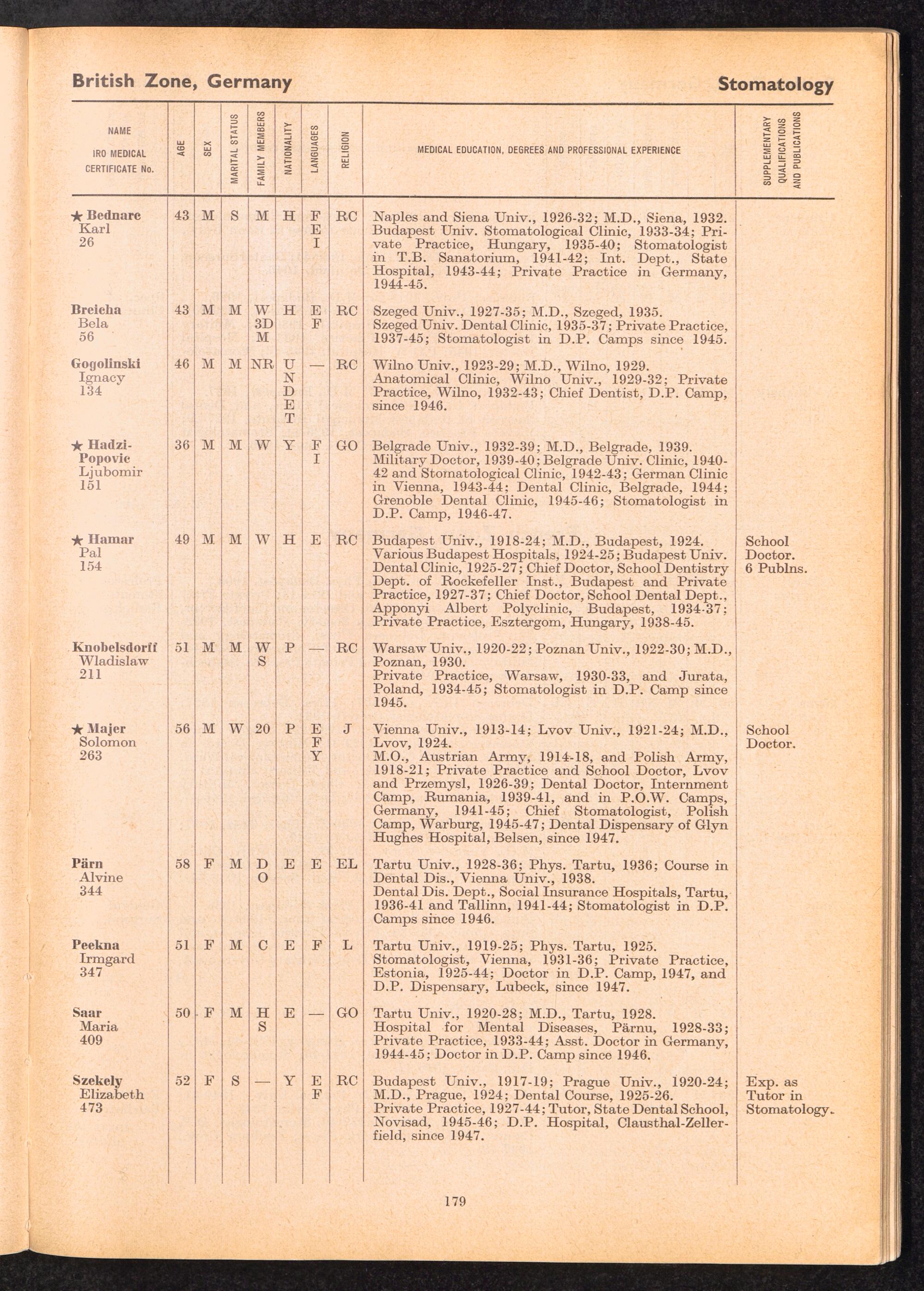 British Zone, Germany

Stomatology

| NAME IRO MEDICAL CERTIFICATE No. | AGE | SEX | MARITAL STATUS | FAMILY MEMBERS | NATIONALITY | LANGUAGES | RELIGION | MEDICAL EDUCATION, DEGREES AND PROFESSIONAL EXPERIENCE | SUPPLEMENTARY QUALIFICATIONS AND PUBLICATIONS |
|---|---|---|---|---|---|---|---|---|---|
| ★ Bednarc Karl 26 | 43 | M | S | M | H | F E I | RC | Naples and Siena Univ., 1926-32; M.D., Siena, 1932. Budapest Univ. Stomatological Clinic, 1933-34; Private Practice, Hungary, 1935-40; Stomatologist in T.B. Sanatorium, 1941-42; Int. Dept., State Hospital, 1943-44; Private Practice in Germany, 1944-45. | |
| Breicha Bela 56 | 43 | M | M | W 3D M | H | E F | RC | Szeged Univ., 1927-35; M.D., Szeged, 1935. Szeged Univ. Dental Clinic, 1935-37; Private Practice, 1937-45; Stomatologist in D.P. Camps since 1945. | |
| Gogolinski Ignacy 134 | 46 | M | M | NR | U N D E T | — | RC | Wilno Univ., 1923-29; M.D., Wilno, 1929. Anatomical Clinic, Wilno Univ., 1929-32; Private Practice, Wilno, 1932-43; Chief Dentist, D.P. Camp, since 1946. | |
| ★ Hadzi-Popovic Ljubomir 151 | 36 | M | M | W | Y | F I | GO | Belgrade Univ., 1932-39; M.D., Belgrade, 1939. Military Doctor, 1939-40; Belgrade Univ. Clinic, 1940-42 and Stomatological Clinic, 1942-43; German Clinic in Vienna, 1943-44; Dental Clinic, Belgrade, 1944; Grenoble Dental Clinic, 1945-46; Stomatologist in D.P. Camp, 1946-47. | |
| ★ Hamar Pal 154 | 49 | M | M | W | H | E | RC | Budapest Univ., 1918-24; M.D., Budapest, 1924. Various Budapest Hospitals, 1924-25; Budapest Univ. Dental Clinic, 1925-27; Chief Doctor, School Dentistry Dept. of Rockefeller Inst., Budapest and Private Practice, 1927-37; Chief Doctor, School Dental Dept., Apponyi Albert Polyclinic, Budapest, 1934-37; Private Practice, Esztergom, Hungary, 1938-45. | School Doctor. 6 Publns. |
| Knobelsdorff Wladislaw 211 | 51 | M | M | W S | P | — | RC | Warsaw Univ., 1920-22; Poznan Univ., 1922-30; M.D., Poznan, 1930. Private Practice, Warsaw, 1930-33, and Jurata, Poland, 1934-45; Stomatologist in D.P. Camp since 1945. | |
| ★ Majer Solomon 263 | 56 | M | W | 20 | P | E F Y | J | Vienna Univ., 1913-14; Lvov Univ., 1921-24; M.D., Lvov, 1924. M.O., Austrian Army, 1914-18, and Polish Army, 1918-21; Private Practice and School Doctor, Lvov and Przemysl, 1926-39; Dental Doctor, Internment Camp, Rumania, 1939-41, and in P.O.W. Camps, Germany, 1941-45; Chief Stomatologist, Polish Camp, Warburg, 1945-47; Dental Dispensary of Glyn Hughes Hospital, Belsen, since 1947. | School Doctor. |
| Pärn Alvine 344 | 58 | F | M | D O | E | E | EL | Tartu Univ., 1928-36; Phys. Tartu, 1936; Course in Dental Dis., Vienna Univ., 1938. Dental Dis. Dept., Social Insurance Hospitals, Tartu, 1936-41 and Tallinn, 1941-44; Stomatologist in D.P. Camps since 1946. | |
| Peekna Irmgard 347 | 51 | F | M | C | E | F | L | Tartu Univ., 1919-25; Phys. Tartu, 1925. Stomatologist, Vienna, 1931-36; Private Practice, Estonia, 1925-44; Doctor in D.P. Camp, 1947, and D.P. Dispensary, Lubeck, since 1947. | |
| Saar Maria 409 | 50 | F | M | H S | E | — | GO | Tartu Univ., 1920-28; M.D., Tartu, 1928. Hospital for Mental Diseases, Pärnu, 1928-33; Private Practice, 1933-44; Asst. Doctor in Germany, 1944-45; Doctor in D.P. Camp since 1946. | |
| Szekely Elizabeth 473 | 52 | F | S | — | Y | E F | RC | Budapest Univ., 1917-19; Prague Univ., 1920-24; M.D., Prague, 1924; Dental Course, 1925-26. Private Practice, 1927-44; Tutor, State Dental School, Novisad, 1945-46; D.P. Hospital, Clausthal-Zellerfield, since 1947. | Exp. as Tutor in Stomatology. |

179